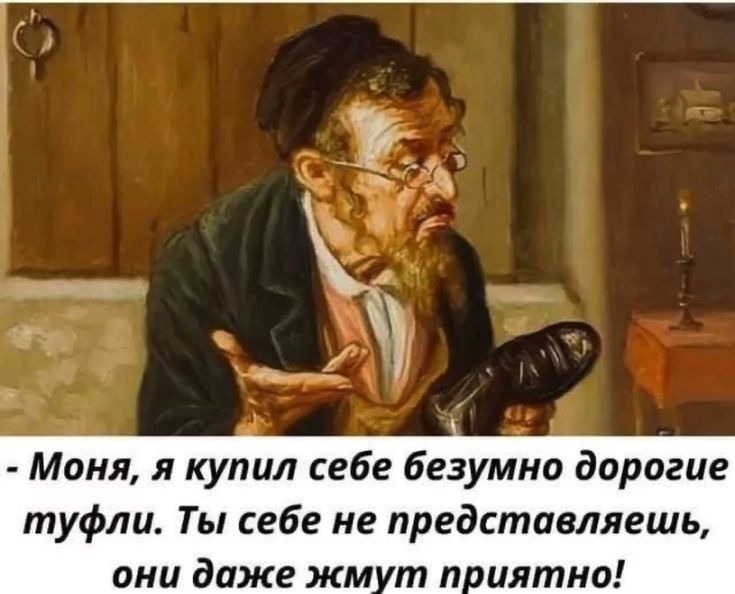 - Моня, я купил себе безумно дорогие туфли. Ты себе не представляешь, они даже жмут приятно!